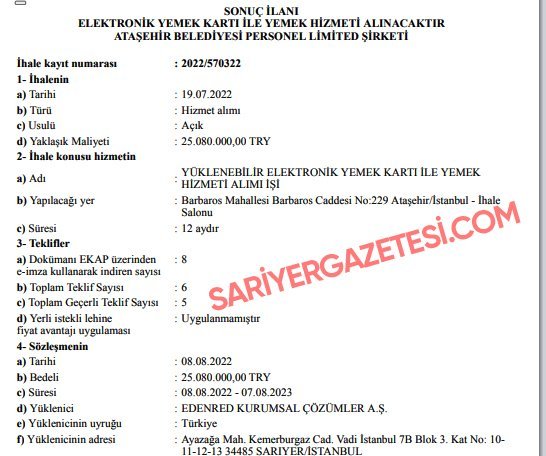 SONUÇ İLANI
ELEKTRONİK YEMEK KARTI İLE YEMEK HİZMETİ ALINACAKTIR
ATAŞEHİR BELEDİYESİ PERSONEL LİMİTED ŞİRKETİ

İhale kayıt numarası : 2022/570322
1- İhalenin
a) Tarihi : 19.07.2022
b) Türü : Hizmet alımı
c) Usulü : Açık
d) Yaklaşık Maliyeti : 25.080.000,00 TRY
2- İhale konusu hizmetin
a) Adı : YÜKLENEBİLİR ELEKTRONİK YEMEK KARTI İLE YEMEK HİZMETİ ALIMI İŞİ
b) Yapılacağı yer : Barbaros Mahallesi Barbaros Caddesi No:229 Ataşehir/İstanbul - İhale Salonu
c) Süresi : 12 aydır
3- Teklifler
a) Dokümanı EKAP üzerinden e-imza kullanarak indiren sayısı : 8
b) Toplam Teklif Sayısı : 6
c) Toplam Geçerli Teklif Sayısı : 5
d) Yerli istekli lehine fiyat avantajı uygulaması : Uygulanmamıştır
4- Sözleşmenin
a) Tarihi : 08.08.2022
b) Bedeli : 25.080.000,00 TRY
c) Süresi : 08.08.2022 - 07.08.2023
d) Yüklenici : EDENRED KURUMSAL ÇÖZÜMLER A.Ş.
e) Yüklenicinin uyruğu : Türkiye
f) Yüklenicinin adresi : Ayazağa Mah. Kemerburgaz Cad. Vadi İstanbul 7B Blok 3. Kat No: 10-11-12-13 34485 SARIYER/İSTANBUL

SARIYERGAZETESİ.COM